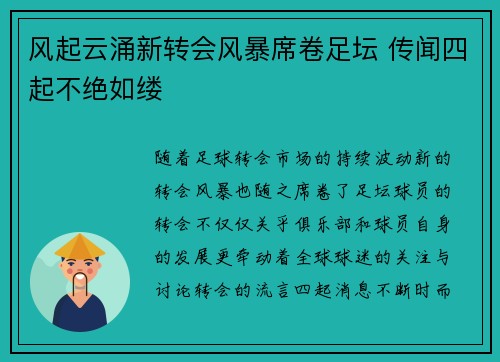 风起云涌新转会风暴席卷足坛 传闻四起不绝如缕

随着足球转会市场的持续波动新的转会风暴也随之席卷了足坛球员的转会不仅仅关乎俱乐部和球员自身的发展更牵动着全球球迷的关注与讨论转会的流言四起消息不断时而